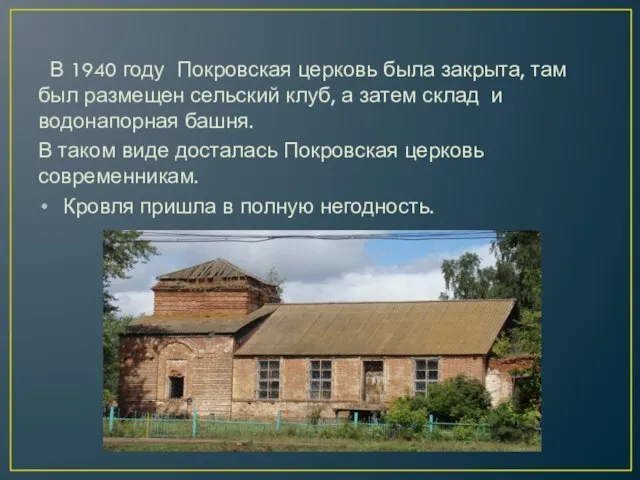 В 1940 году Покровская церковь была закрыта, там был размещен сельский клуб, а затем склад и водонапорная башня.

В таком виде досталась Покровская церковь современникам.

• Кровля пришла в полную негодность.